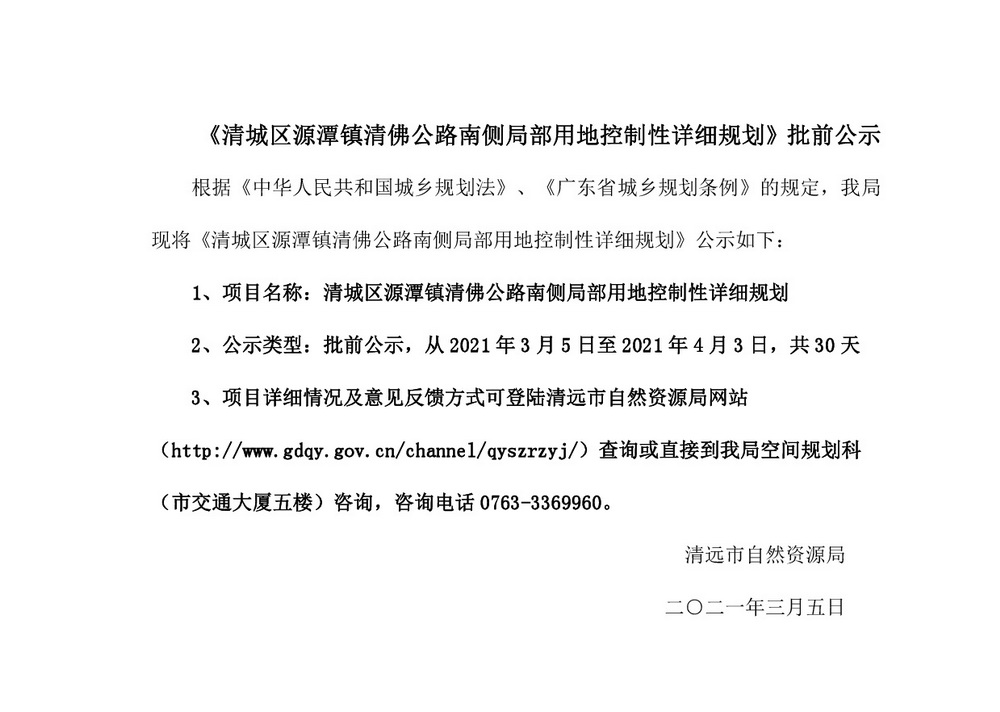 《清城区源潭镇清佛公路南侧局部用地控制性详细规划》批前公示

根据《中华人民共和国城乡规划法》、《广东省城乡规划条例》的规定，我局现将《清城区源潭镇清佛公路南侧局部用地控制性详细规划》公示如下：

1、项目名称：清城区源潭镇清佛公路南侧局部用地控制性详细规划

2、公示类型：批前公示，从 2021 年 3 月 5 日至 2021 年 4 月 3 日，共 30 天

3、项目详细情况及意见反馈方式可登陆清远市自然资源局网站（http://www.gdqy.gov.cn/channel/qyszrzyj/）查询或直接到我局空间规划科（市交通大厦五楼）咨询，咨询电话 0763-3369960。

清远市自然资源局

二〇二一年三月五日